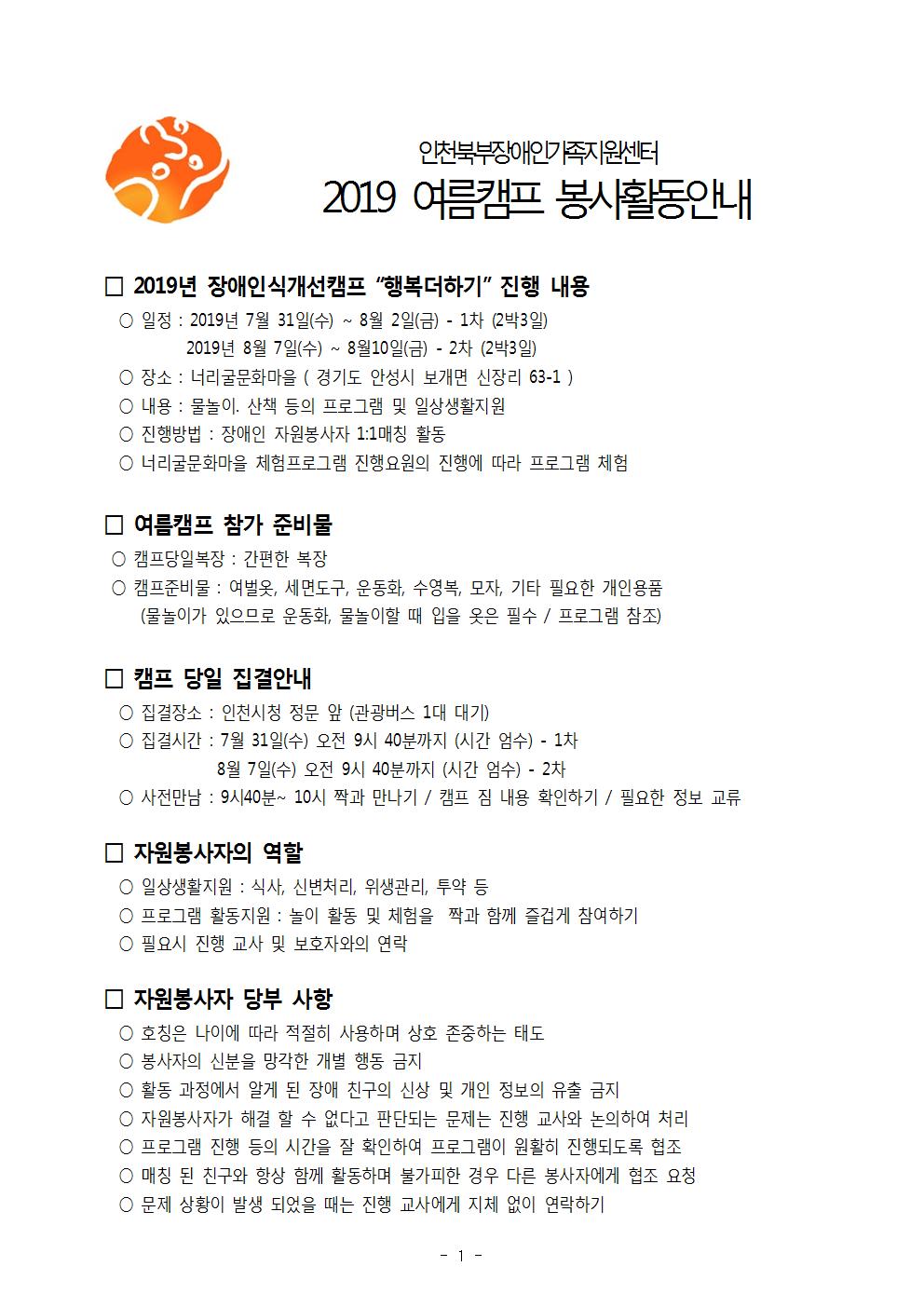 인천북부장애인가족지원센터
2019 여름캠프 봉사활동안내

□ 2019년 장애인식개선캠프 “행복더하기” 진행 내용
○ 일정 : 2019년 7월 31일(수) ~ 8월 2일(금) - 1차 (2박3일)
2019년 8월 7일(수) ~ 8월10일(금) - 2차 (2박3일)
○ 장소 : 너리굴문화마을 ( 경기도 안성시 보개면 신장리 63-1 )
○ 내용 : 물놀이. 산책 등의 프로그램 및 일상생활지원
○ 진행방법 : 장애인 자원봉사자 1:1매칭 활동
○ 너리굴문화마을 체험프로그램 진행요원의 진행에 따라 프로그램 체험

□ 여름캠프 참가 준비물
○ 캠프당일복장 : 간편한 복장
○ 캠프준비물 : 여벌옷, 세면도구, 운동화, 수영복, 모자, 기타 필요한 개인용품
(물놀이가 있으므로 운동화, 물놀이할 때 입을 옷은 필수 / 프로그램 참조)

□ 캠프 당일 집결안내
○ 집결장소 : 인천시청 정문 앞 (관광버스 1대 대기)
○ 집결시간 : 7월 31일(수) 오전 9시 40분까지 (시간 엄수) - 1차
8월 7일(수) 오전 9시 40분까지 (시간 엄수) - 2차
○ 사전만남 : 9시40분~ 10시 짝과 만나기 / 캠프 짐 내용 확인하기 / 필요한 정보 교류

□ 자원봉사자의 역할
○ 일상생활지원 : 식사, 신변처리, 위생관리, 투약 등
○ 프로그램 활동지원 : 놀이 활동 및 체험을 짝과 함께 즐겁게 참여하기
○ 필요시 진행 교사 및 보호자와의 연락

□ 자원봉사자 당부 사항
○ 호칭은 나이에 따라 적절히 사용하며 상호 존중하는 태도
○ 봉사자의 신분을 망각한 개별 행동 금지
○ 활동 과정에서 알게 된 장애 친구의 신상 및 개인 정보의 유출 금지
○ 자원봉사자가 해결 할 수 없다고 판단되는 문제는 진행 교사와 논의하여 처리
○ 프로그램 진행 등의 시간을 잘 확인하여 프로그램이 원활히 진행되도록 협조
○ 매칭 된 친구와 항상 함께 활동하며 불가피한 경우 다른 봉사자에게 협조 요청
○ 문제 상황이 발생 되었을 때는 진행 교사에게 지체 없이 연락하기

- 1 -